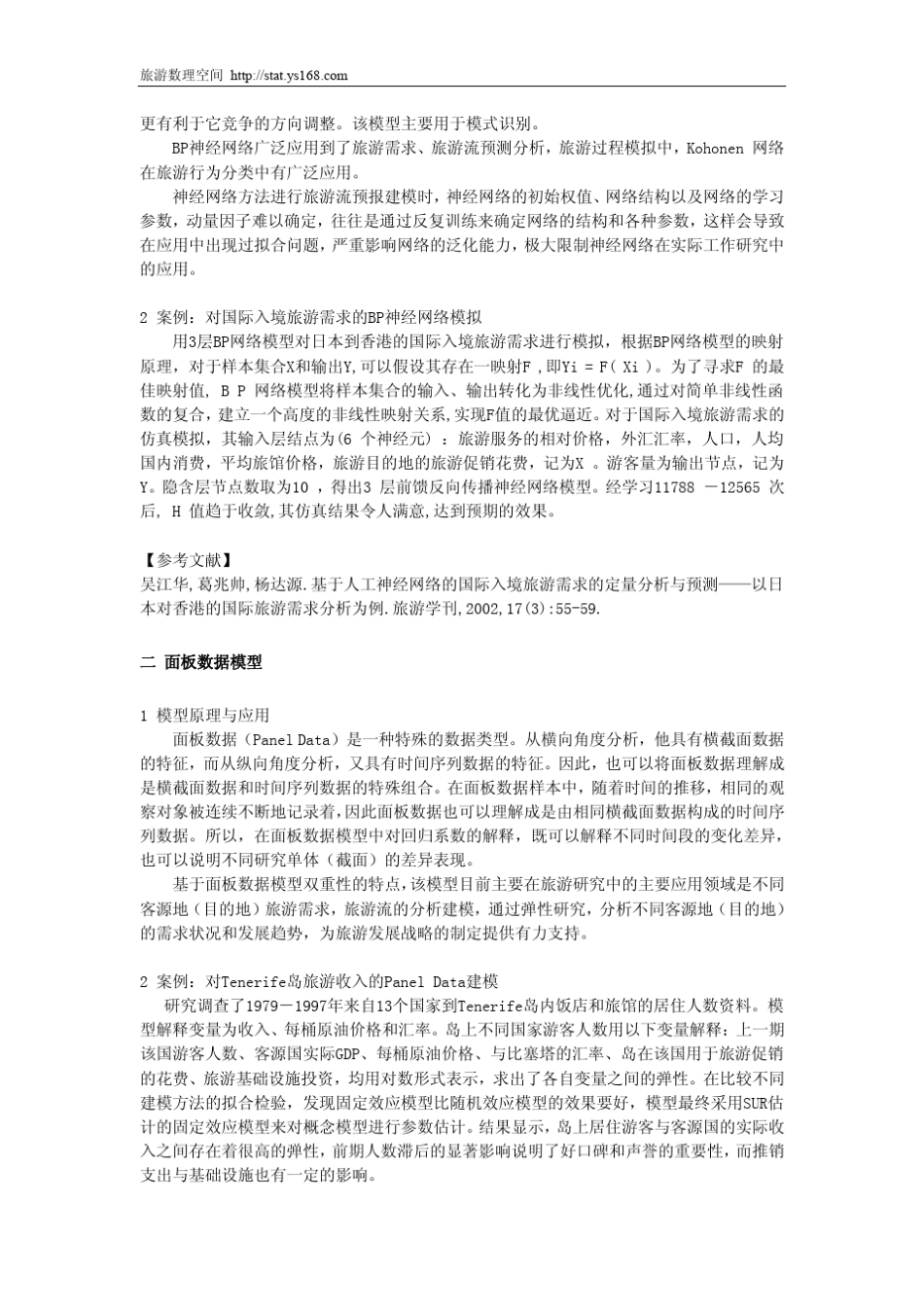 旅游数理空间 http://stat.ys168.com

更有利于它竞争的方向调整。该模型主要用于模式识别。

BP神经网络广泛应用到了旅游需求、旅游流预测分析，旅游过程模拟中，Kohonen 网络在旅游行为分类中有广泛应用。

神经网络方法进行旅游流预报建模时，神经网络的初始权值、网络结构以及网络的学习参数，动量因子难以确定，往往是通过反复训练来确定网络的结构和各种参数，这样会导致在应用中出现过拟合问题，严重影响网络的泛化能力，极大限制神经网络在实际工作研究中的应用。

2 案例：对国际入境旅游需求的BP神经网络模拟

用3层BP网络模型对日本到香港的国际入境旅游需求进行模拟，根据BP网络模型的映射原理，对于样本集合X和输出Y,可以假设其存在一映射F ,即Yi = F( Xi )。为了寻求F 的最佳映射值, B P 网络模型将样本集合的输入、输出转化为非线性优化,通过对简单非线性函数的复合，建立一个高度的非线性映射关系,实现F值的最优逼近。对于国际入境旅游需求的仿真模拟，其输入层结点为(6 个神经元) ：旅游服务的相对价格，外汇汇率，人口，人均国内消费，平均旅馆价格，旅游目的地的旅游促销花费，记为X 。游客量为输出节点，记为Y。隐含层节点数取为10 ，得出3 层前馈反向传播神经网络模型。经学习11788 －12565 次后, H 值趋于收敛,其仿真结果令人满意,达到预期的效果。

【参考文献】
吴江华,葛兆帅,杨达源.基于人工神经网络的国际入境旅游需求的定量分析与预测——以日本对香港的国际旅游需求分析为例.旅游学刊,2002,17(3):55-59.

二 面板数据模型

1 模型原理与应用

面板数据（Panel Data）是一种特殊的数据类型。从横向角度分析，他具有横截面数据的特征，而从纵向角度分析，又具有时间序列数据的特征。因此，也可以将面板数据理解成是横截面数据和时间序列数据的特殊组合。在面板数据样本中，随着时间的推移，相同的观察对象被连续不断地记录着,因此面板数据也可以理解成是由相同横截面数据构成的时间序列数据。所以，在面板数据模型中对回归系数的解释，既可以解释不同时间段的变化差异，也可以说明不同研究单体（截面）的差异表现。

基于面板数据模型双重性的特点,该模型目前主要在旅游研究中的主要应用领域是不同客源地（目的地）旅游需求，旅游流的分析建模，通过弹性研究，分析不同客源地（目的地）的需求状况和发展趋势，为旅游发展战略的制定提供有力支持。

2 案例：对Tenerife岛旅游收入的Panel Data建模

研究调查了1979－1997年来自13个国家到Tenerife岛内饭店和旅馆的居住人数资料。模型解释变量为收入、每桶原油价格和汇率。岛上不同国家游客人数用以下变量解释：上一期该国游客人数、客源国实际GDP、每桶原油价格、与比塞塔的汇率、岛在该国用于旅游促销的花费、旅游基础设施投资，均用对数形式表示，求出了各自变量之间的弹性。在比较不同建模方法的拟合检验，发现固定效应模型比随机效应模型的效果要好，模型最终采用SUR估计的固定效应模型来对概念模型进行参数估计。结果显示，岛上居住游客与客源国的实际收入之间存在着很高的弹性，前期人数滞后的显著影响说明了好口碑和声誉的重要性，而推销支出与基础设施也有一定的影响。